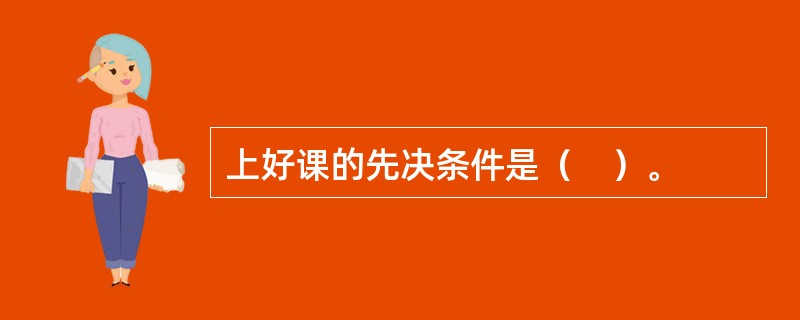 上好课的先决条件是（    ）。